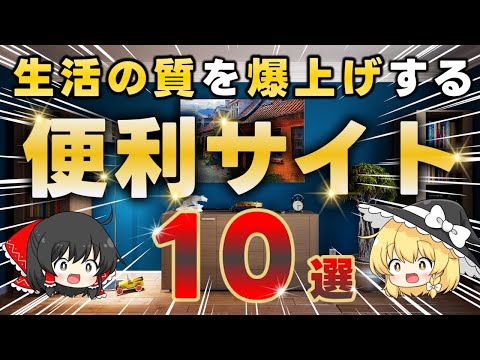 生活の質を爆上げする
便利サイト
10選